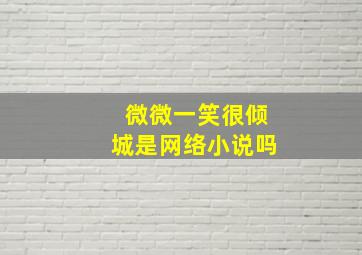 微微一笑很倾城是网络小说吗